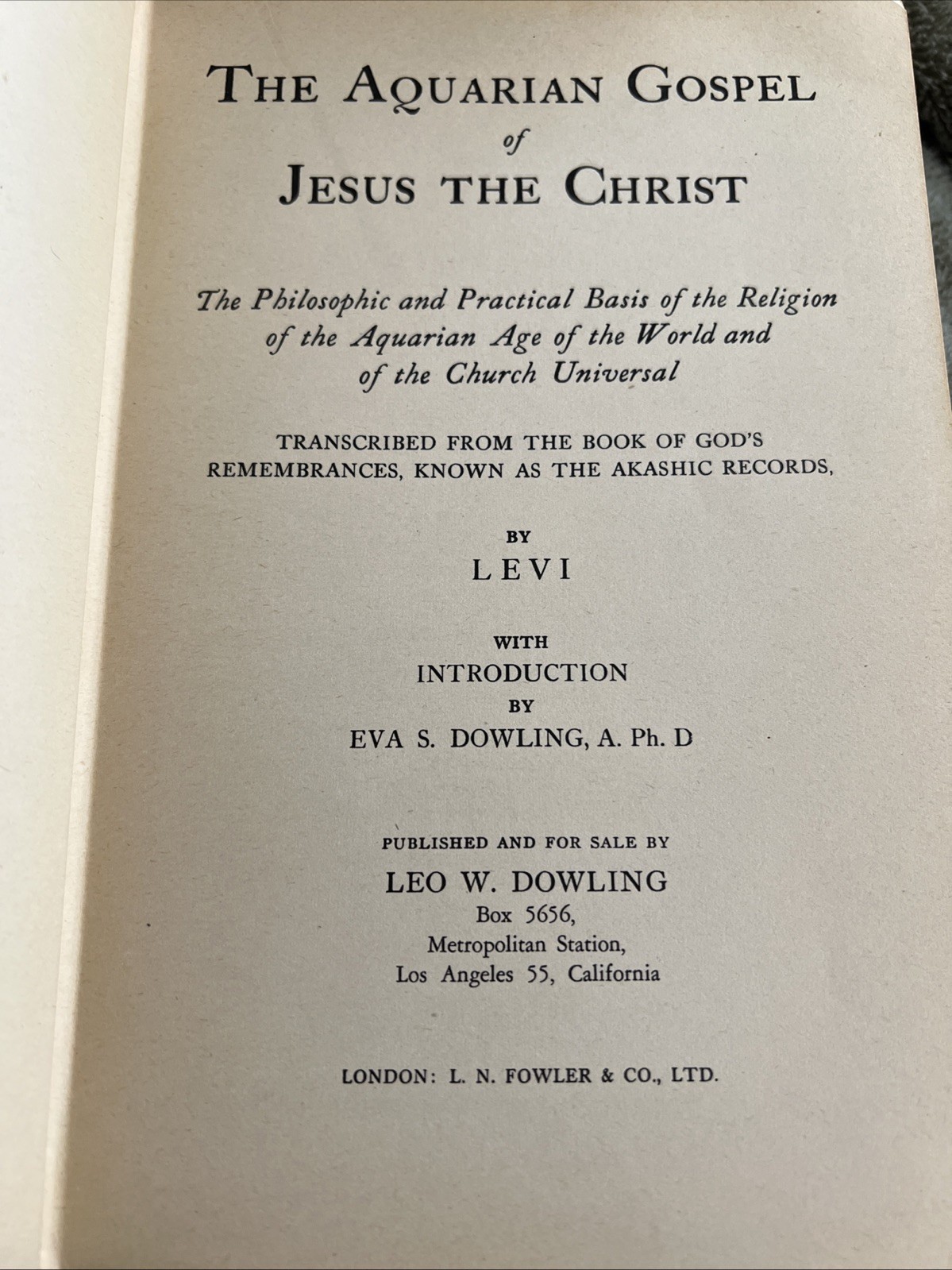 THE AQUARIAN GOSPEL
of
JESUS THE CHRIST

The Philosophic and Practical Basis of the Religion of the Aquarian Age of the World and of the Church Universal

TRANSCRIBED FROM THE BOOK OF GOD'S REMEMBRANCES, KNOWN AS THE AKASHIC RECORDS,

BY
LEVI

WITH
INTRODUCTION
BY
EVA S. DOWLING, A. Ph. D

PUBLISHED AND FOR SALE BY
LEO W. DOWLING
Box 5656,
Metropolitan Station,
Los Angeles 55, California

LONDON: L. N. FOWLER & CO., LTD.